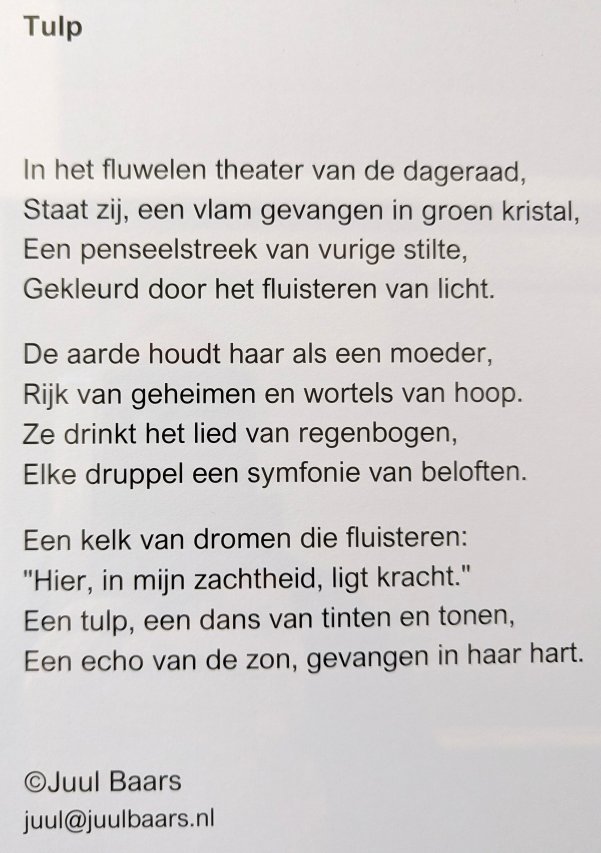 Tulp

In het fluwelen theater van de dageraad,
Staat zij, een vlam gevangen in groen kristal,
Een penseelstreek van vurige stilte,
Gekleurd door het fluisteren van licht.

De aarde houdt haar als een moeder,
Rijk van geheimen en wortels van hoop.
Ze drinkt het lied van regenbogen,
Elke druppel een symfonie van beloften.

Een kelk van dromen die fluisteren:
"Hier, in mijn zachtheid, ligt kracht."
Een tulp, een dans van tinten en tonen,
Een echo van de zon, gevangen in haar hart.

©Juul Baars
juul@juulbaars.nl